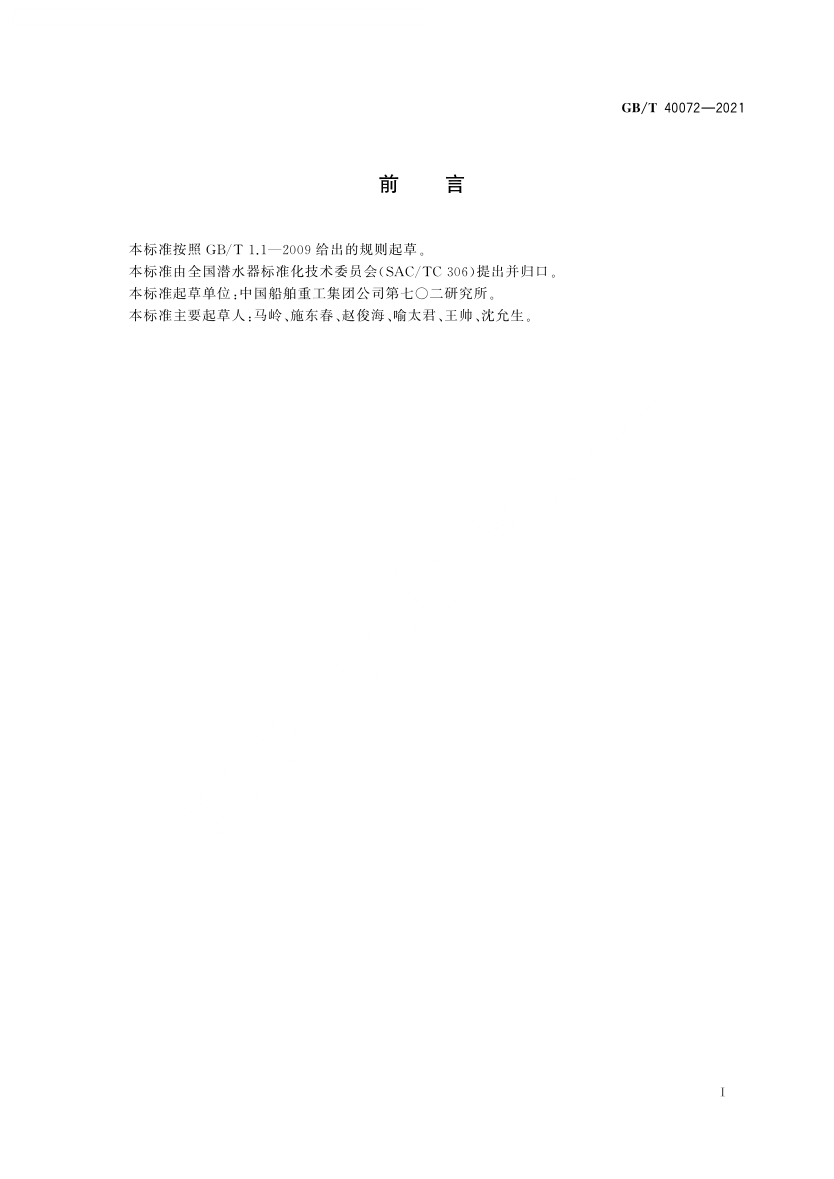 GB/T 40072—2021

前言

本标准按照GB/T 1.1—2009给出的规则起草。

本标准由全国潜水器标准化技术委员会(SAC/TC 306)提出并归口。

本标准起草单位:中国船舶重工集团公司第七〇二研究所。

本标准主要起草人:马岭、施东春、赵俊海、喻太君、王帅、沈允生。

I